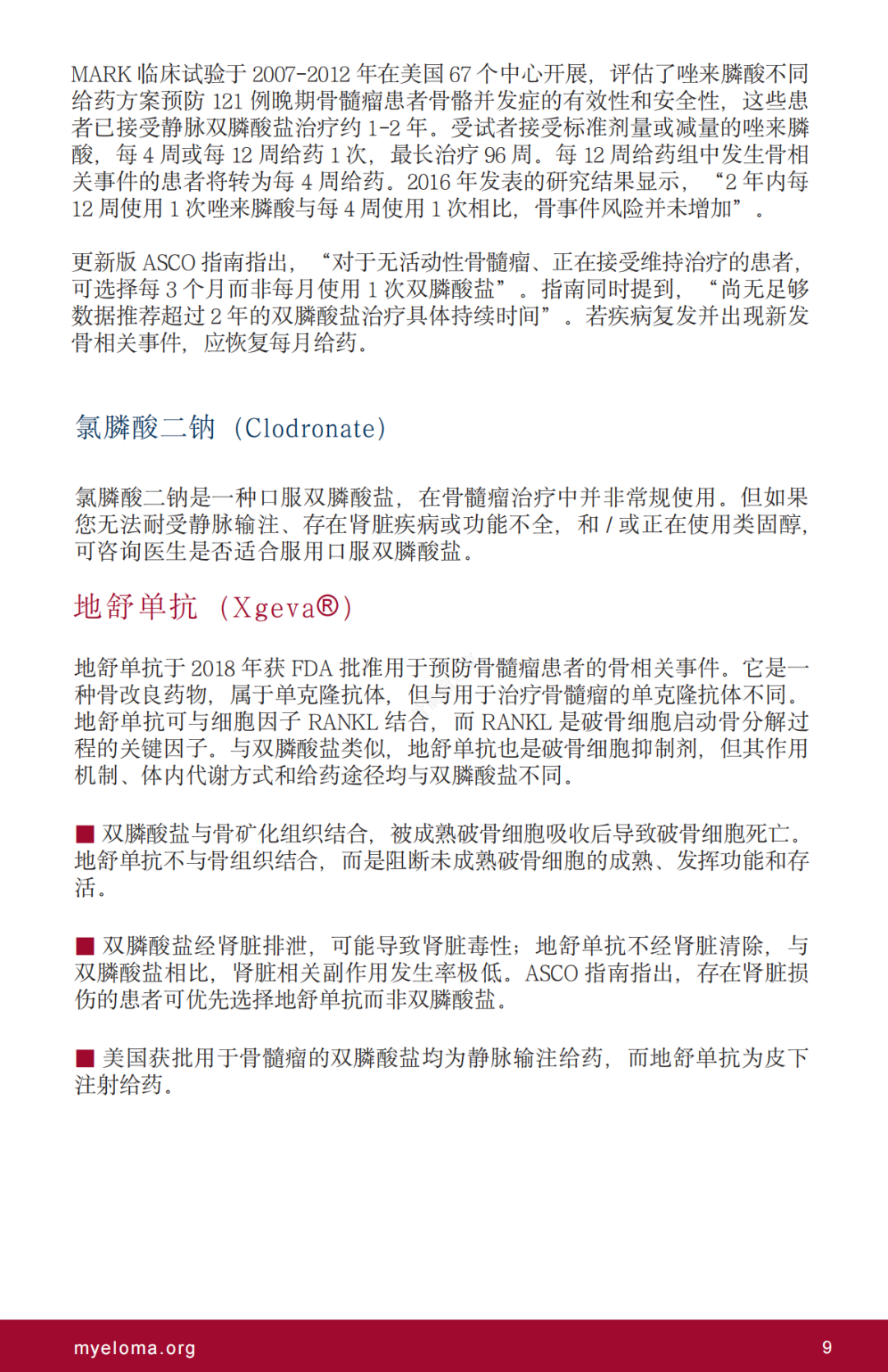 MARK 临床试验于 2007-2012 年在美国 67 个中心开展，评估了唑来膦酸不同给药方案预防 121 例晚期骨髓瘤患者骨骼并发症的有效性和安全性，这些患者已接受静脉双膦酸盐治疗约 1-2 年。受试者接受标准剂量或减量的唑来膦酸，每 4 周或每 12 周给药 1 次，最长治疗 96 周。每 12 周给药组中发生骨相关事件的患者将转为每 4 周给药。2016 年发表的研究结果显示，“2 年内每 12 周使用 1 次唑来膦酸与每 4 周使用 1 次相比，骨事件风险并未增加”。

更新版 ASCO 指南指出，“对于无活动性骨髓瘤、正在接受维持治疗的患者，可选择每 3 个月而非每月使用 1 次双膦酸盐”。指南同时提到，“尚无足够数据推荐超过 2 年的双膦酸盐治疗具体持续时间”。若疾病复发并出现新发骨相关事件，应恢复每月给药。

氯膦酸二钠（Clodronate）

氯膦酸二钠是一种口服双膦酸盐，在骨髓瘤治疗中并非常规使用。但如果您无法耐受静脉输注、存在肾脏疾病或功能不全，和 / 或正在使用类固醇，可咨询医生是否适合服用口服双膦酸盐。

地舒单抗（Xgeva®）

地舒单抗于 2018 年获 FDA 批准用于预防骨髓瘤患者的骨相关事件。它是一种骨改良药物，属于单克隆抗体，但与用于治疗骨髓瘤的单克隆抗体不同。地舒单抗可与细胞因子 RANKL 结合，而 RANKL 是破骨细胞启动骨分解过程的关键因子。与双膦酸盐类似，地舒单抗也是破骨细胞抑制剂，但其作用机制、体内代谢方式和给药途径均与双膦酸盐不同。

■ 双膦酸盐与骨矿化组织结合，被成熟破骨细胞吸收后导致破骨细胞死亡。地舒单抗不与骨组织结合，而是阻断未成熟破骨细胞的成熟、发挥功能和存活。

■ 双膦酸盐经肾脏排泄，可能导致肾脏毒性；地舒单抗不经肾脏清除，与双膦酸盐相比，肾脏相关副作用发生率极低。ASCO 指南指出，存在肾脏损伤的患者可优先选择地舒单抗而非双膦酸盐。

■ 美国获批用于骨髓瘤的双膦酸盐均为静脉输注给药，而地舒单抗为皮下注射给药。

myeloma.org 9